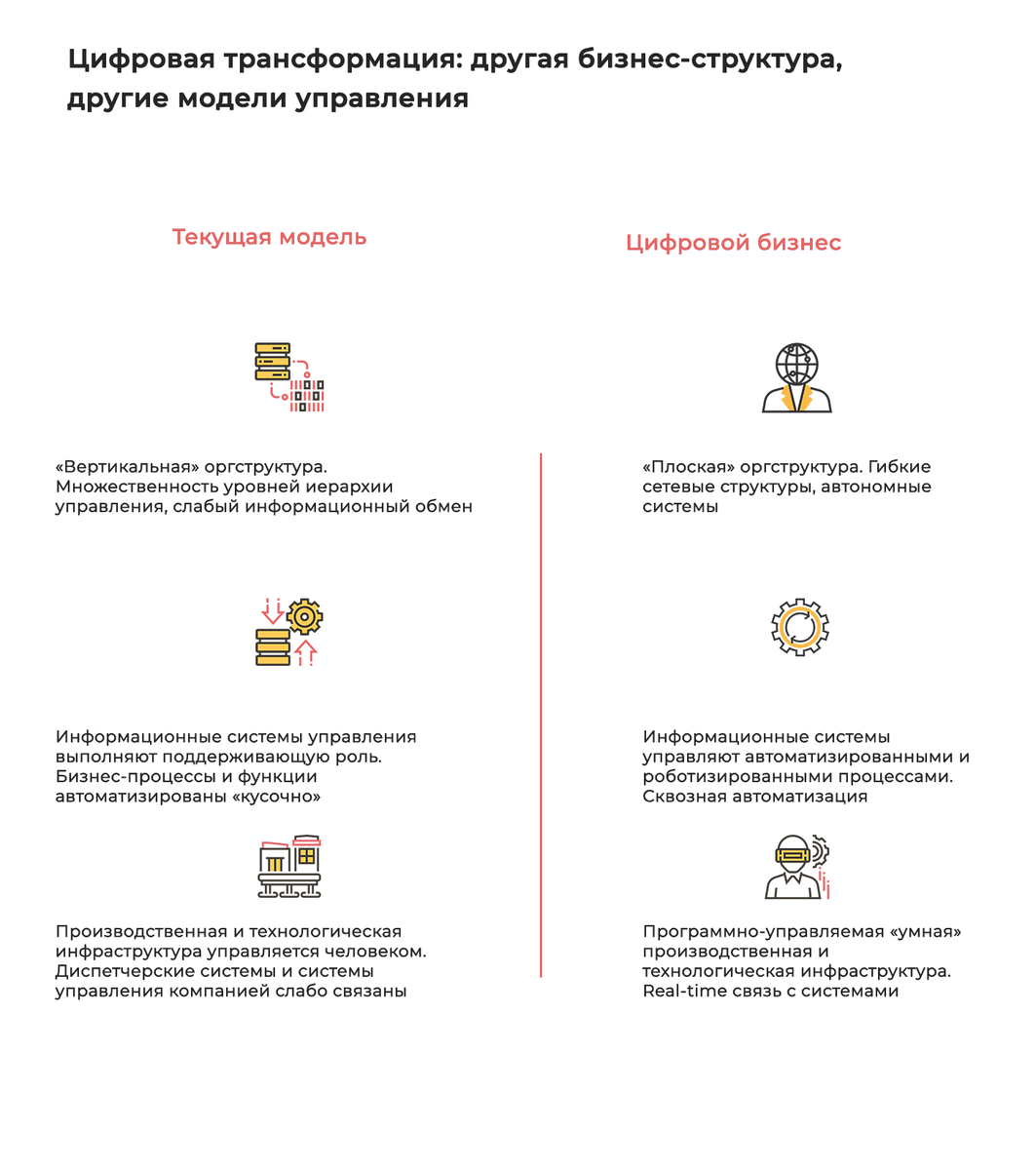 Цифровая трансформация: другая бизнес-структура, другие модели управления

Текущая модель

«Вертикальная» оргструктура. Множественность уровней иерархии управления, слабый информационный обмен

Информационные системы управления выполняют поддерживающую роль. Бизнес-процессы и функции автоматизированы «кусочно»

Производственная и технологическая инфраструктура управляется человеком. Диспетчерские системы и системы управления компанией слабо связаны

Цифровой бизнес

«Плоская» оргструктура. Гибкие сетевые структуры, автономные системы

Информационные системы управляют автоматизированными и роботизированными процессами. Сквозная автоматизация

Программно-управляемая «умная» производственная и технологическая инфраструктура. Real-time связь с системами